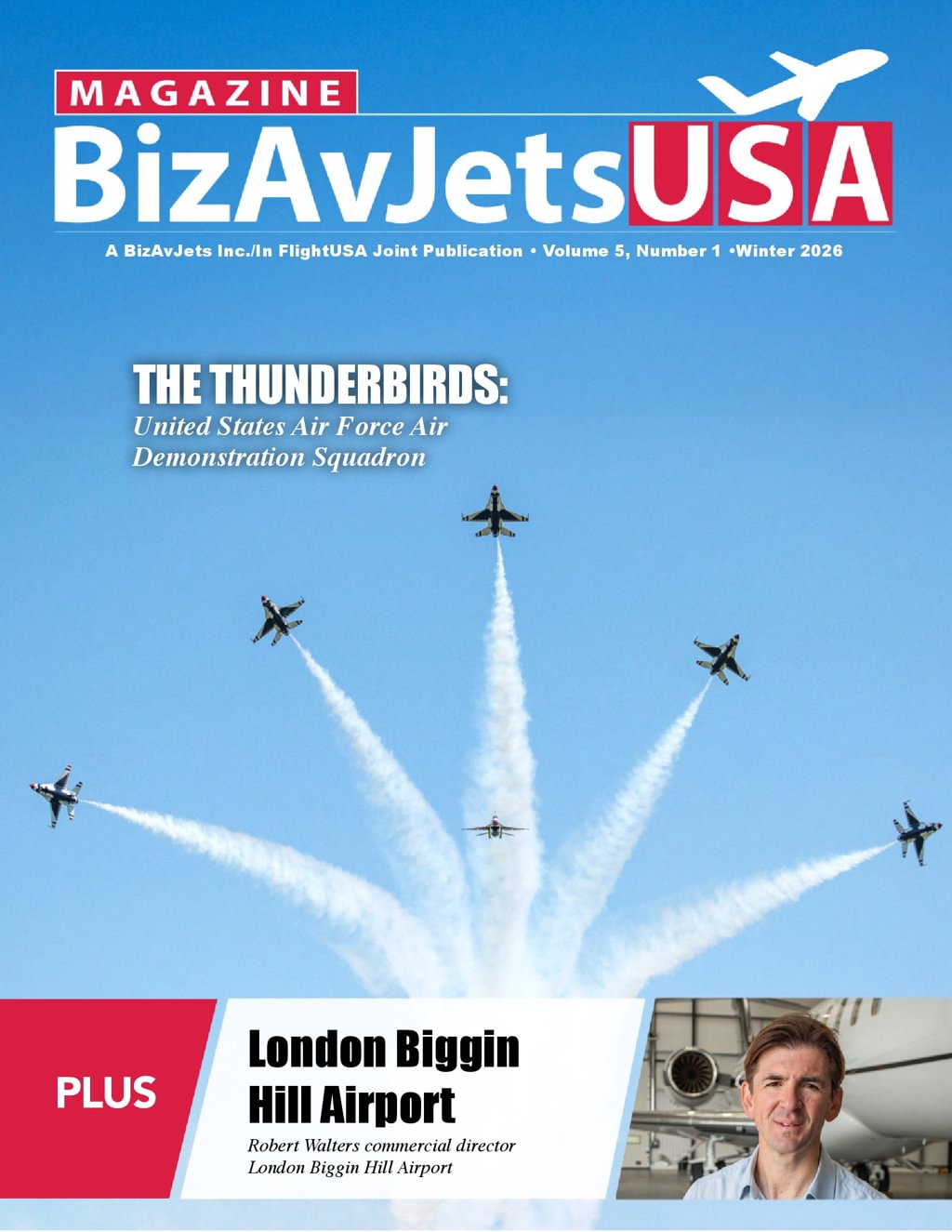 MAGAZINE

BizAvJetsUSA

A BizAvJets Inc./In FlightUSA Joint Publication • Volume 5, Number 1 •Winter 2026

THE THUNDERBIRDS:

United States Air Force Air Demonstration Squadron

PLUS

London Biggin Hill Airport

Robert Walters commercial director
London Biggin Hill Airport